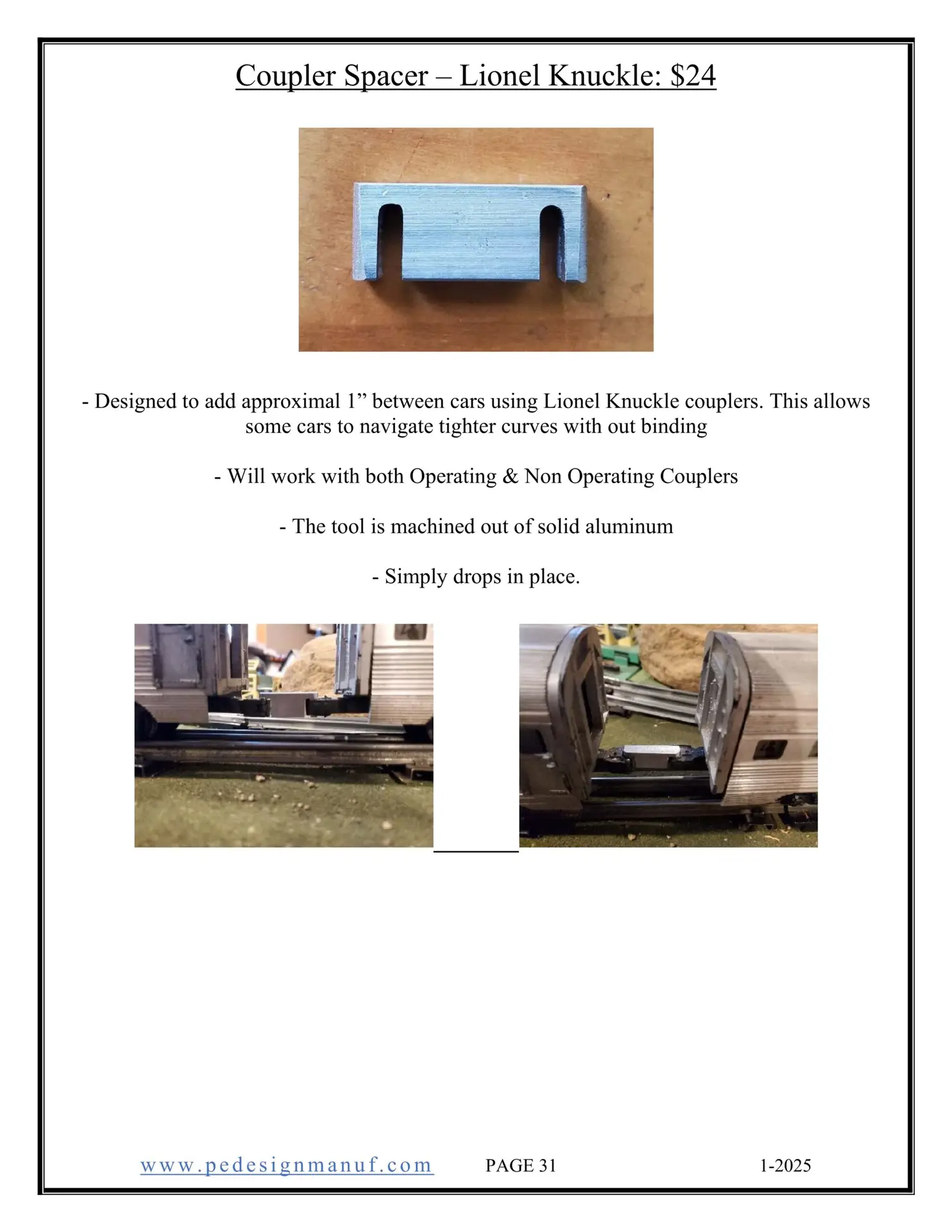 Coupler Spacer – Lionel Knuckle: $24

- Designed to add approximal 1" between cars using Lionel Knuckle couplers. This allows some cars to navigate tighter curves with out binding

- Will work with both Operating & Non Operating Couplers

- The tool is machined out of solid aluminum

- Simply drops in place.

www.pedesignmanuf.com PAGE 31 1-2025